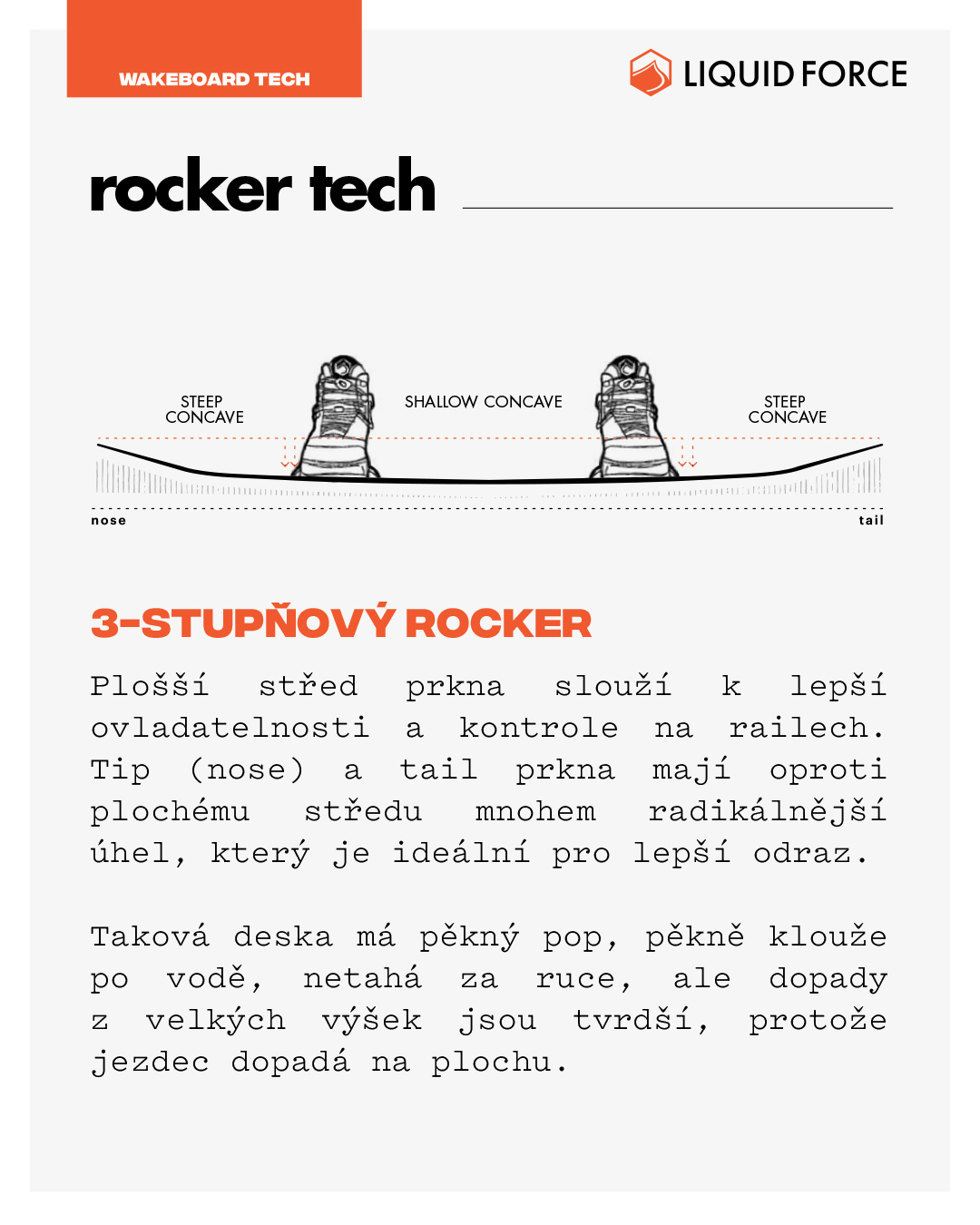 WAKEBOARD TECH

LIQUID FORCE

rocker tech

STEEP CONCAVE

SHALLOW CONCAVE

STEEP CONCAVE

nose

tail

3-STUPŇOVÝ ROCKER

Plošší střed prkna slouží k lepší ovladatelnosti a kontrole na railech. Tip (nose) a tail prkna mají oproti plochému středu mnohem radikálnější úhel, který je ideální pro lepší odraz.

Taková deska má pěkný pop, pěkně klouže po vodě, netahá za ruce, ale dopady z velkých výšek jsou tvrdší, protože jezdec dopadá na plochu.